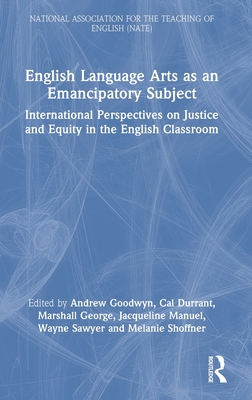 NATIONAL ASSOCIATION FOR THE TEACHING OF ENGLISH (NATE)

English Language Arts as an Emancipatory Subject

International Perspectives on Justice and Equity in the English Classroom

Edited by Andrew Goodwyn, Cal Durrant, Marshall George, Jacqueline Manuel, Wayne Sawyer and Melanie Shoffner

ROUTLEDGE